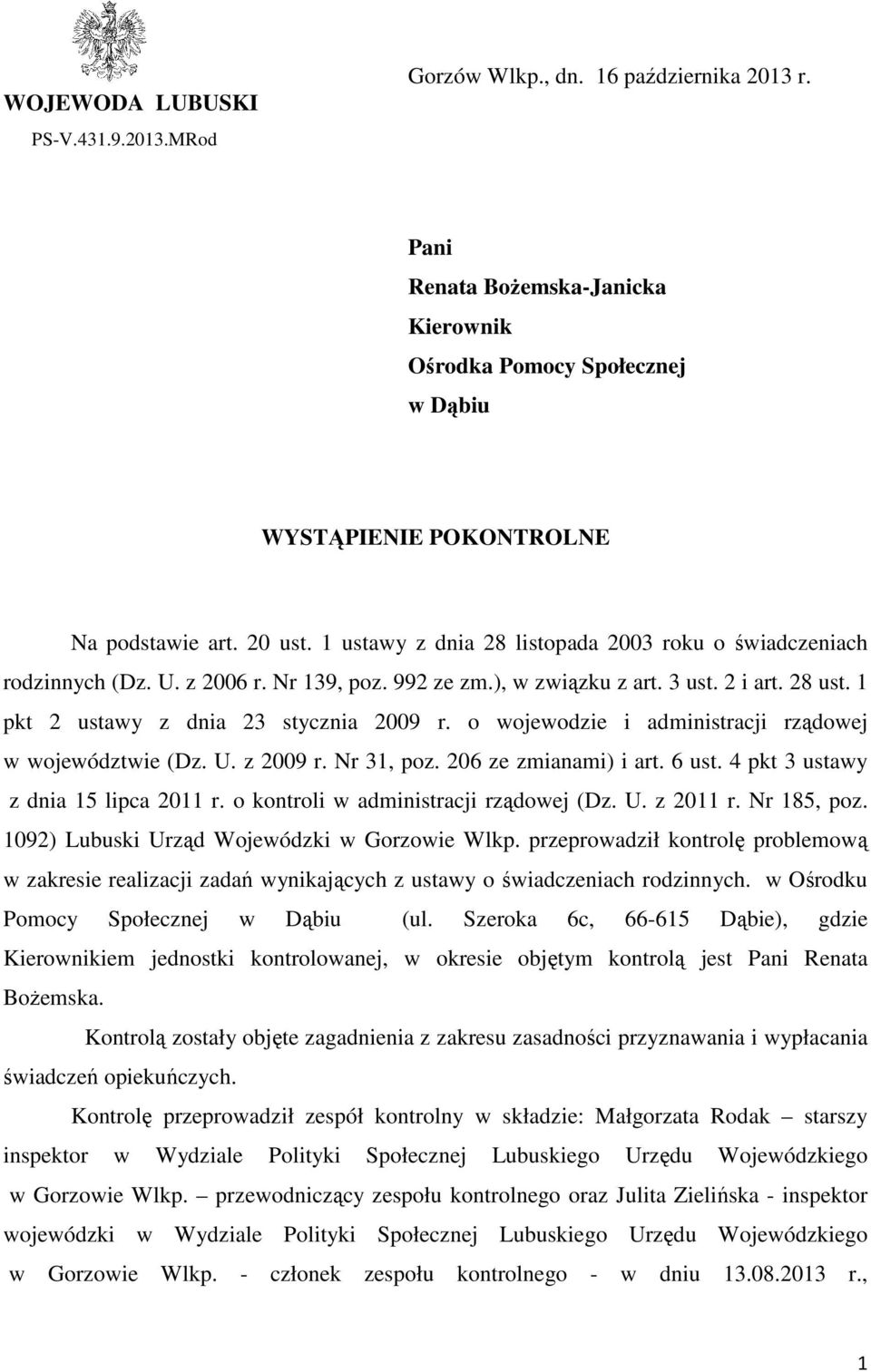 WOJEWODA LUBUSKI

PS-V.431.9.2013.MRod

Gorzów Wlkp., dn. 16 października 2013 r.

Pani
Renata Bożemska-Janicka
Kierownik
Ośrodka Pomocy Społecznej
w Dąbiu

WYSTĄPIENIE POKONTROLNE

Na podstawie art. 20 ust. 1 ustawy z dnia 28 listopada 2003 roku o świadczeniach rodzinnych (Dz. U. z 2006 r. Nr 139, poz. 992 ze zm.), w związku z art. 3 ust. 2 i art. 28 ust. 1 pkt 2 ustawy z dnia 23 stycznia 2009 r. o wojewodzie i administracji rządowej w województwie (Dz. U. z 2009 r. Nr 31, poz. 206 ze zmianami) i art. 6 ust. 4 pkt 3 ustawy z dnia 15 lipca 2011 r. o kontroli w administracji rządowej (Dz. U. z 2011 r. Nr 185, poz. 1092) Lubuski Urząd Wojewódzki w Gorzowie Wlkp. przeprowadził kontrolę problemową w zakresie realizacji zadań wynikających z ustawy o świadczeniach rodzinnych. w Ośrodku Pomocy Społecznej w Dąbiu (ul. Szeroka 6c, 66-615 Dąbie), gdzie Kierownikiem jednostki kontrolowanej, w okresie objętym kontrolą jest Pani Renata Bożemska.

Kontrolą zostały objęte zagadnienia z zakresu zasadności przyznawania i wypłacania świadczeń opiekuńczych.

Kontrolę przeprowadził zespół kontrolny w składzie: Małgorzata Rodak – starszy inspektor w Wydziale Polityki Społecznej Lubuskiego Urzędu Wojewódzkiego w Gorzowie Wlkp. – przewodniczący zespołu kontrolnego oraz Julita Zielińska - inspektor wojewódzki w Wydziale Polityki Społecznej Lubuskiego Urzędu Wojewódzkiego w Gorzowie Wlkp. - członek zespołu kontrolnego - w dniu 13.08.2013 r.,

1